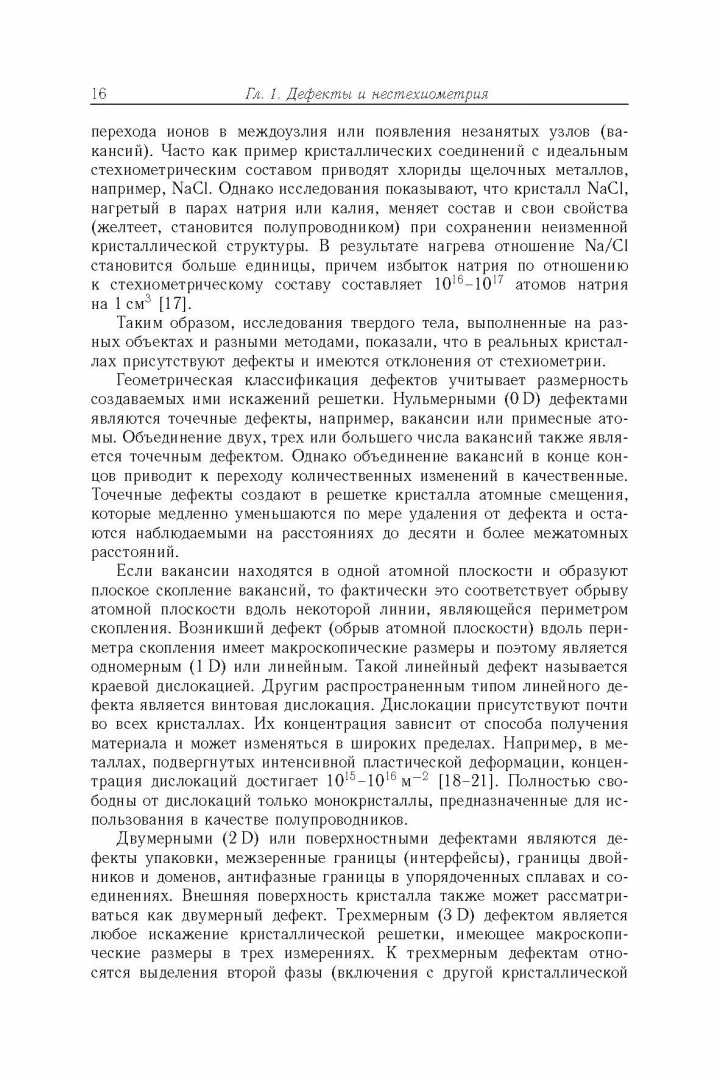 16 Гл. 1. Дефекты и нестехиометрия

перехода ионов в междоузлия или появления незанятых узлов (вакансий). Часто как пример кристаллических соединений с идеальным стехиометрическим составом приводят хлориды щелочных металлов, например, NaCl. Однако исследования показывают, что кристалл NaCl, нагретый в парах натрия или калия, меняет состав и свои свойства (желтеет, становится полупроводником) при сохранении неизменной кристаллической структуры. В результате нагрева отношение Na/Cl становится больше единицы, причем избыток натрия по отношению к стехиометрическому составу составляет $10^{16}$–$10^{17}$ атомов натрия на 1 см$^3$ [17].

Таким образом, исследования твердого тела, выполненные на разных объектах и разными методами, показали, что в реальных кристаллах присутствуют дефекты и имеются отклонения от стехиометрии.

Геометрическая классификация дефектов учитывает размерность создаваемых ими искажений решетки. Нульмерными (0 D) дефектами являются точечные дефекты, например, вакансии или примесные атомы. Объединение двух, трех или большего числа вакансий также является точечным дефектом. Однако объединение вакансий в конце концов приводит к переходу количественных изменений в качественные. Точечные дефекты создают в решетке кристалла атомные смещения, которые медленно уменьшаются по мере удаления от дефекта и остаются наблюдаемыми на расстояниях до десяти и более межатомных расстояний.

Если вакансии находятся в одной атомной плоскости и образуют плоское скопление вакансий, то фактически это соответствует обрыву атомной плоскости вдоль некоторой линии, являющейся периметром скопления. Возникший дефект (обрыв атомной плоскости) вдоль периметра скопления имеет макроскопические размеры и поэтому является одномерным (1 D) или линейным. Такой линейный дефект называется краевой дислокацией. Другим распространенным типом линейного дефекта является винтовая дислокация. Дислокации присутствуют почти во всех кристаллах. Их концентрация зависит от способа получения материала и может изменяться в широких пределах. Например, в металлах, подвергнутых интенсивной пластической деформации, концентрация дислокаций достигает $10^{15}$–$10^{16}$ м$^{-2}$ [18–21]. Полностью свободны от дислокаций только монокристаллы, предназначенные для использования в качестве полупроводников.

Двумерными (2 D) или поверхностными дефектами являются дефекты упаковки, межзеренные границы (интерфейсы), границы двойников и доменов, антифазные границы в упорядоченных сплавах и соединениях. Внешняя поверхность кристалла также может рассматриваться как двумерный дефект. Трехмерным (3 D) дефектом является любое искажение кристаллической решетки, имеющее макроскопические размеры в трех измерениях. К трехмерным дефектам относятся выделения второй фазы (включения с другой кристаллической